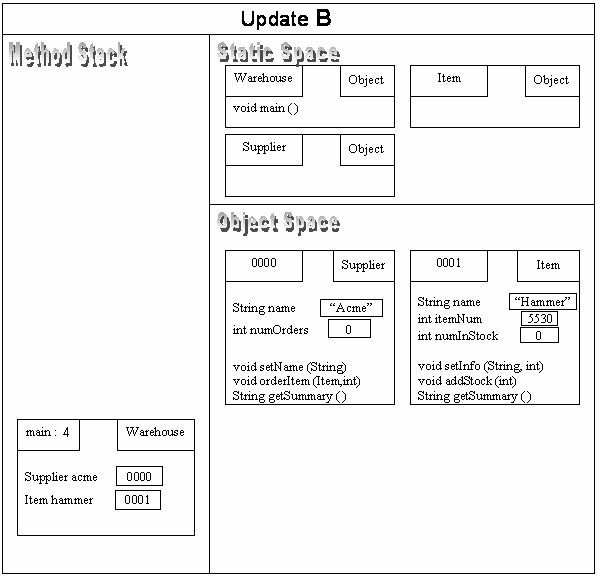 Update B

Method Stack

main : 4

Warehouse

Supplier acme 0000
Item hammer 0001

Static Space

Warehouse

Object

void main ()

Item

Object

Supplier

Object

Object Space

0000

Supplier

String name “Acme”
int numOrders 0

void setName (String)
void orderItem (Item,int)
String getSummary ()

0001

Item

String name “Hammer”
int itemNum 5530
int numInStock 0

void setInfo (String, int)
void addStock (int)
String getSummary ()